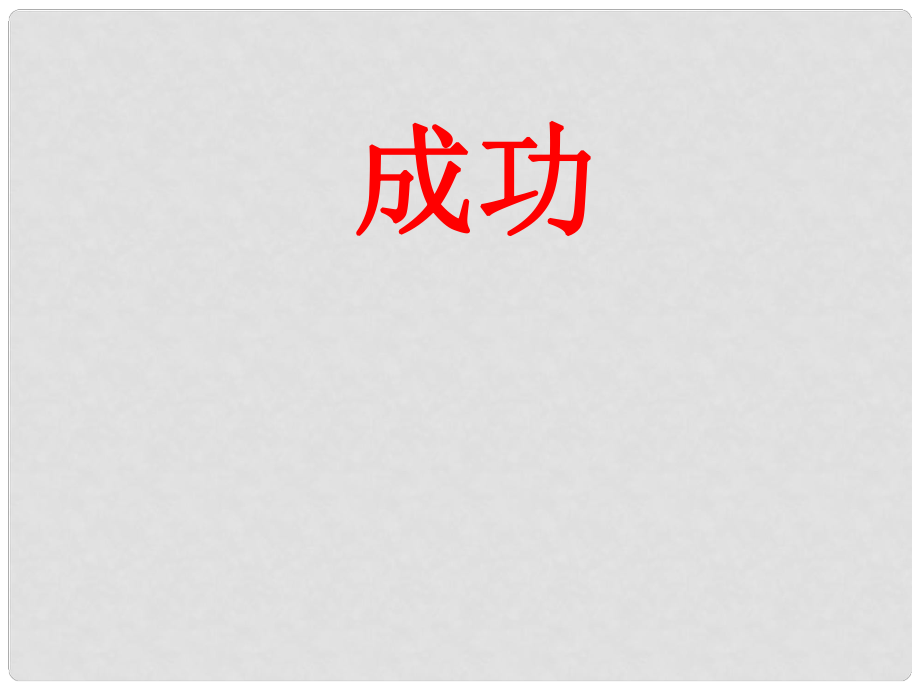 成功